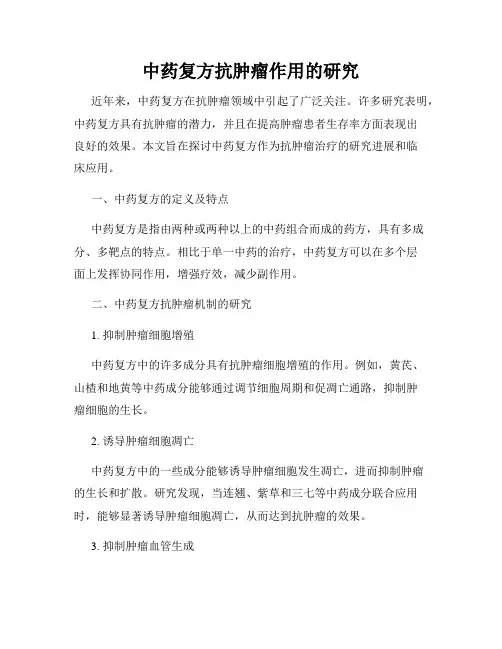 中药复方抗肿瘤作用的研究

近年来，中药复方在抗肿瘤领域中引起了广泛关注。许多研究表明，中药复方具有抗肿瘤的潜力，并且在提高肿瘤患者生存率方面表现出良好的效果。本文旨在探讨中药复方作为抗肿瘤治疗的研究进展和临床应用。

一、中药复方的定义及特点

中药复方是指由两种或两种以上的中药组合而成的药方，具有多成分、多靶点的特点。相比于单一中药的治疗，中药复方可以在多个层面上发挥协同作用，增强疗效，减少副作用。

二、中药复方抗肿瘤机制的研究

1. 抑制肿瘤细胞增殖

中药复方中的许多成分具有抗肿瘤细胞增殖的作用。例如，黄芪、山楂和地黄等中药成分能够通过调节细胞周期和促凋亡通路，抑制肿瘤细胞的生长。

2. 诱导肿瘤细胞凋亡

中药复方中的一些成分能够诱导肿瘤细胞发生凋亡，进而抑制肿瘤的生长和扩散。研究发现，当连翘、紫草和三七等中药成分联合应用时，能够显著诱导肿瘤细胞凋亡，从而达到抗肿瘤的效果。

3. 抑制肿瘤血管生成